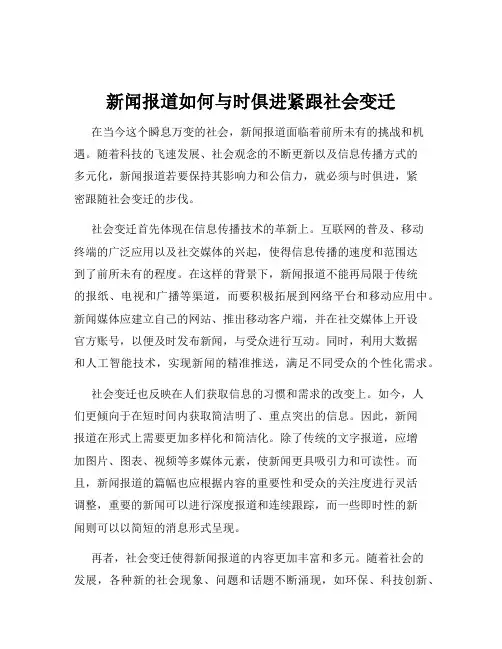 新闻报道如何与时俱进紧跟社会变迁

在当今这个瞬息万变的社会，新闻报道面临着前所未有的挑战和机遇。随着科技的飞速发展、社会观念的不断更新以及信息传播方式的多元化，新闻报道若要保持其影响力和公信力，就必须与时俱进，紧密跟随社会变迁的步伐。

社会变迁首先体现在信息传播技术的革新上。互联网的普及、移动终端的广泛应用以及社交媒体的兴起，使得信息传播的速度和范围达到了前所未有的程度。在这样的背景下，新闻报道不能再局限于传统的报纸、电视和广播等渠道，而要积极拓展到网络平台和移动应用中。新闻媒体应建立自己的网站、推出移动客户端，并在社交媒体上开设官方账号，以便及时发布新闻，与受众进行互动。同时，利用大数据和人工智能技术，实现新闻的精准推送，满足不同受众的个性化需求。

社会变迁也反映在人们获取信息的习惯和需求的改变上。如今，人们更倾向于在短时间内获取简洁明了、重点突出的信息。因此，新闻报道在形式上需要更加多样化和简洁化。除了传统的文字报道，应增加图片、图表、视频等多媒体元素，使新闻更具吸引力和可读性。而且，新闻报道的篇幅也应根据内容的重要性和受众的关注度进行灵活调整，重要的新闻可以进行深度报道和连续跟踪，而一些即时性的新闻则可以以简短的消息形式呈现。

再者，社会变迁使得新闻报道的内容更加丰富和多元。随着社会的发展，各种新的社会现象、问题和话题不断涌现，如环保、科技创新、